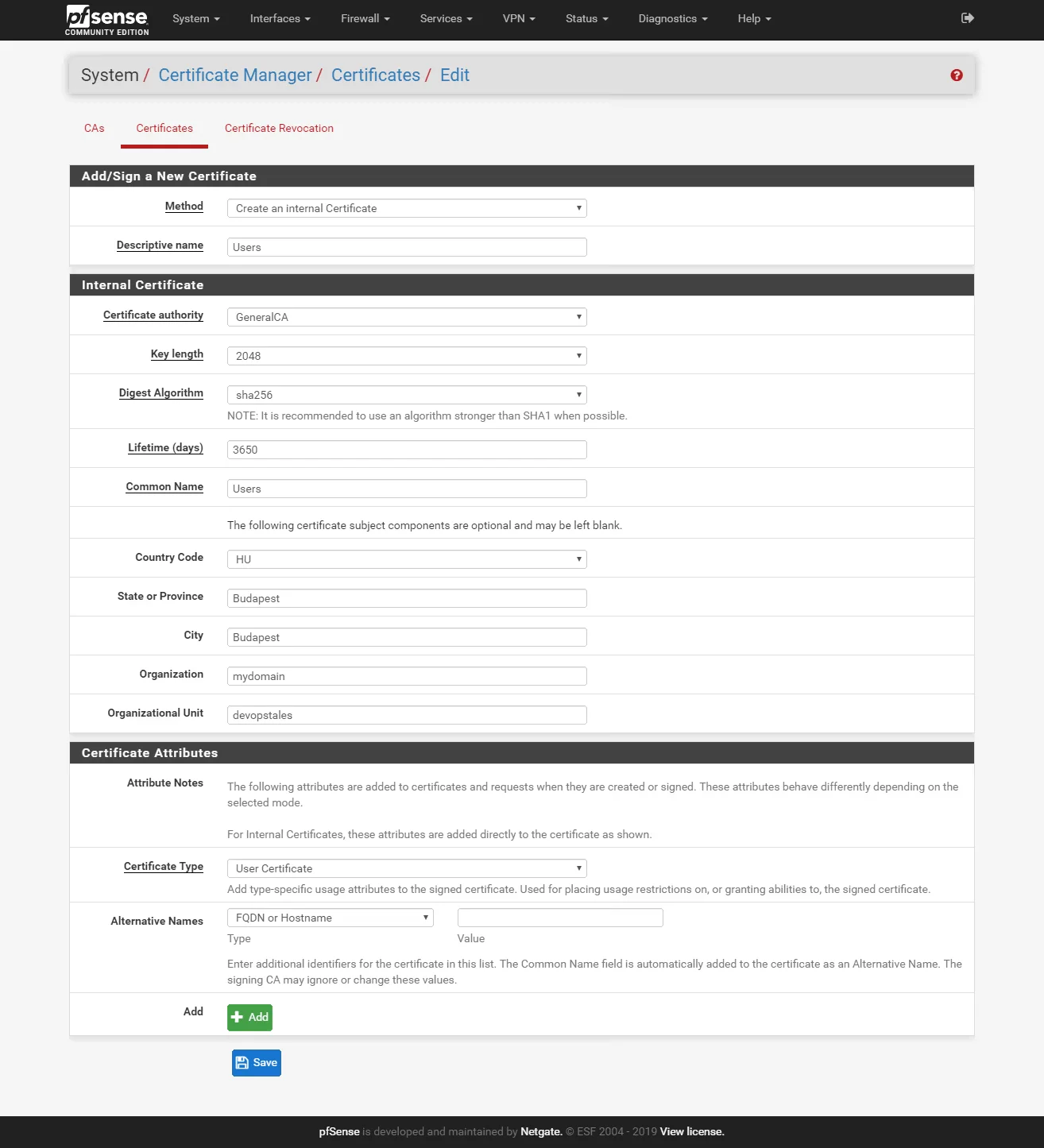 pfsense COMMUNITY EDITION System Interfaces Firewall Services VPN Status Diagnostics Help

System / Certificate Manager / Certificates / Edit

CAs Certificates Certificate Revocation

Add/Sign a New Certificate

Method Create an internal Certificate

Descriptive name Users

Internal Certificate

Certificate authority GeneralCA

Key length 2048

Digest Algorithm sha256
NOTE: It is recommended to use an algorithm stronger than SHA1 when possible.

Lifetime (days) 3650

Common Name Users

The following certificate subject components are optional and may be left blank.

Country Code HU

State or Province Budapest

City Budapest

Organization mydomain

Organizational Unit devopstales

Certificate Attributes

Attribute Notes The following attributes are added to certificates and requests when they are created or signed. These attributes behave differently depending on the selected mode.

For Internal Certificates, these attributes are added directly to the certificate as shown.

Certificate Type User Certificate
Add type-specific usage attributes to the signed certificate. Used for placing usage restrictions on, or granting abilities to, the signed certificate.

Alternative Names FQDN or Hostname
Type Value
Enter additional identifiers for the certificate in this list. The Common Name field is automatically added to the certificate as an Alternative Name. The signing CA may ignore or change these values.

Add Add

Save

pfSense is developed and maintained by Netgate. © ESF 2004 - 2019 View license.